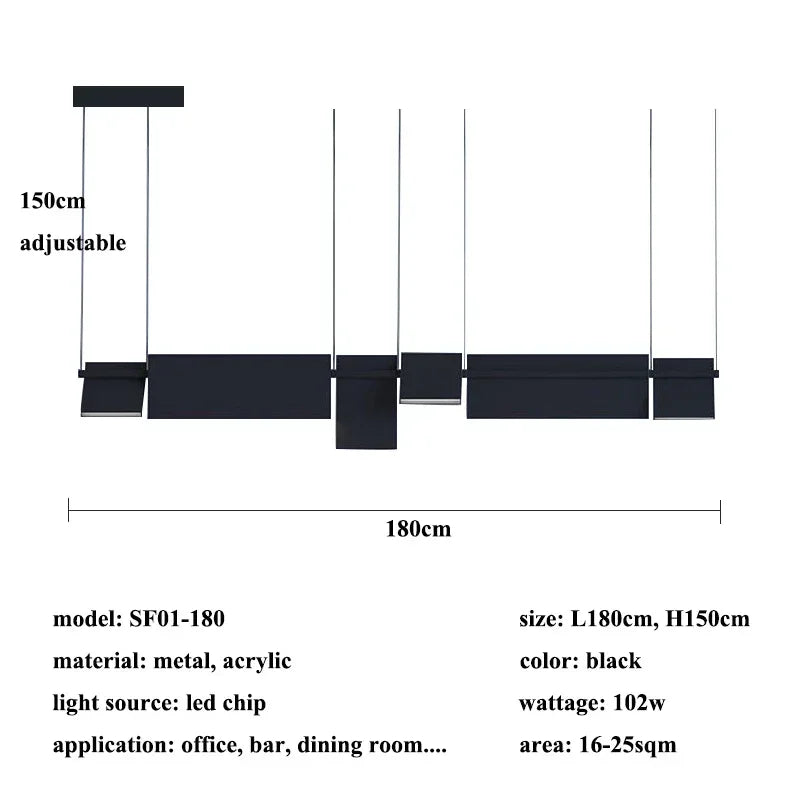 150cm
adjustable

180cm

model: SF01-180
material: metal, acrylic
light source: led chip
application: office, bar, dining room....

size: L180cm, H150cm
color: black
wattage: 102w
area: 16-25sqm